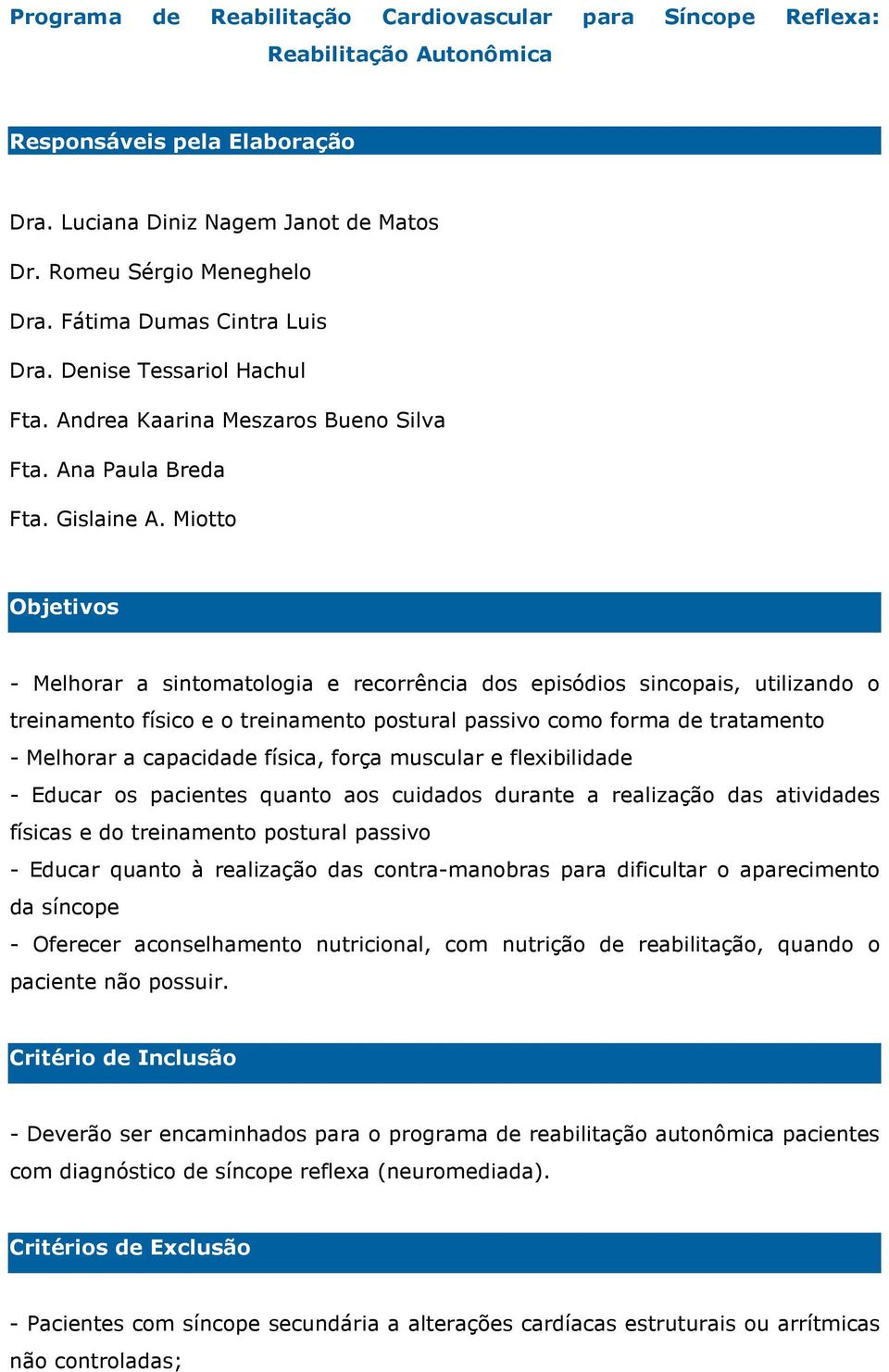 Programa de Reabilitação Cardiovascular para Síncope Reflexa: Reabilitação Autonômica

Responsáveis pela Elaboração

Dra. Luciana Diniz Nagem Janot de Matos

Dr. Romeu Sérgio Meneghelo

Dra. Fátima Dumas Cintra Luis

Dra. Denise Tessariol Hachul

Fta. Andrea Kaarina Meszaros Bueno Silva

Fta. Ana Paula Breda

Fta. Gislaine A. Miotto

Objetivos

- Melhorar a sintomatologia e recorrência dos episódios sincopais, utilizando o treinamento físico e o treinamento postural passivo como forma de tratamento
- Melhorar a capacidade física, força muscular e flexibilidade
- Educar os pacientes quanto aos cuidados durante a realização das atividades físicas e do treinamento postural passivo
- Educar quanto à realização das contra-manobras para dificultar o aparecimento da síncope
- Oferecer aconselhamento nutricional, com nutrição de reabilitação, quando o paciente não possuir.

Critério de Inclusão

- Deverão ser encaminhados para o programa de reabilitação autonômica pacientes com diagnóstico de síncope reflexa (neuromediada).

Critérios de Exclusão

- Pacientes com síncope secundária a alterações cardíacas estruturais ou arrítmicas não controladas;